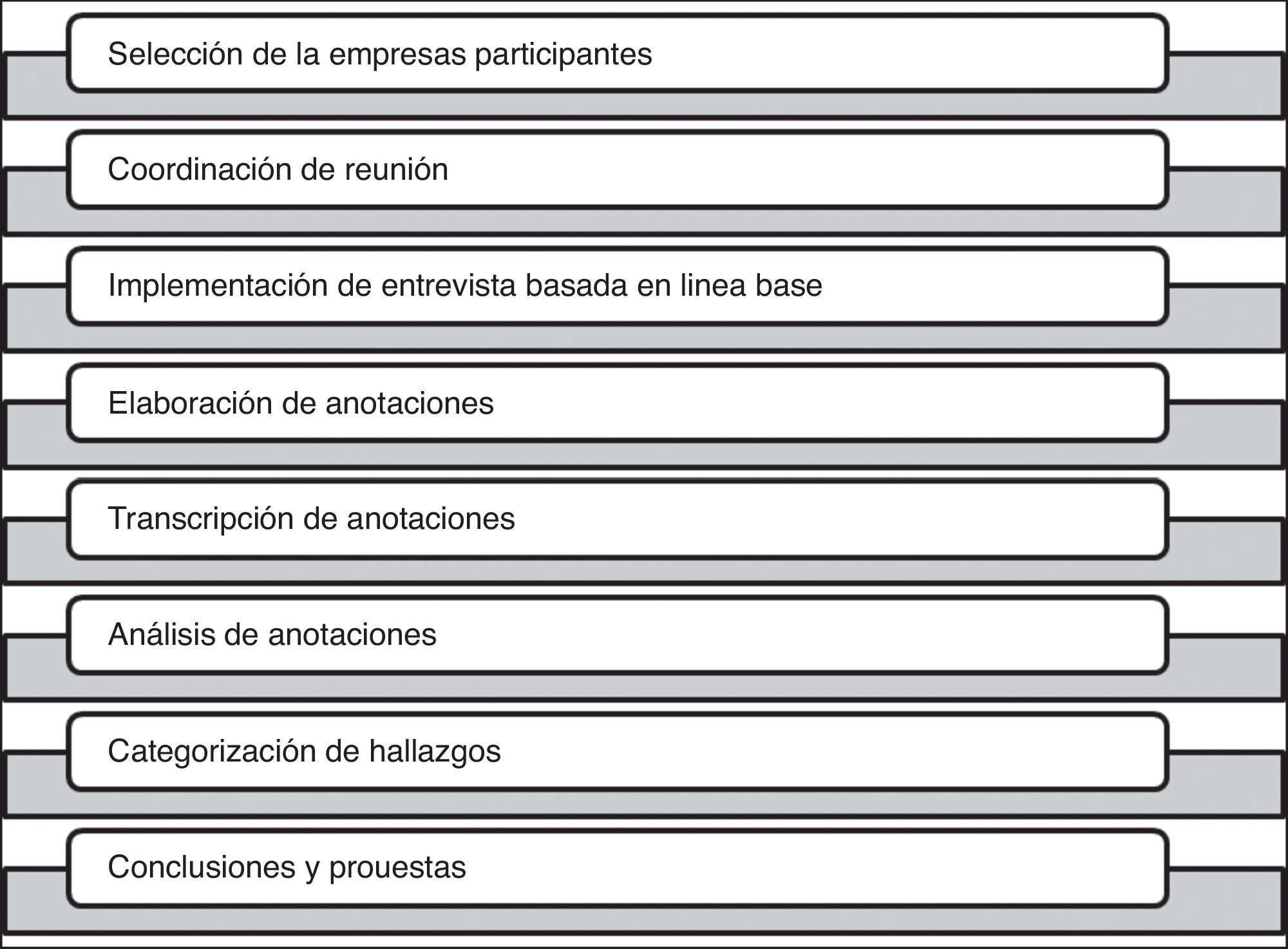 Selección de la empresas participantes

Coordinación de reunión

Implementación de entrevista basada en linea base

Elaboración de anotaciones

Transcripción de anotaciones

Análisis de anotaciones

Categorización de hallazgos

Conclusiones y prouestas